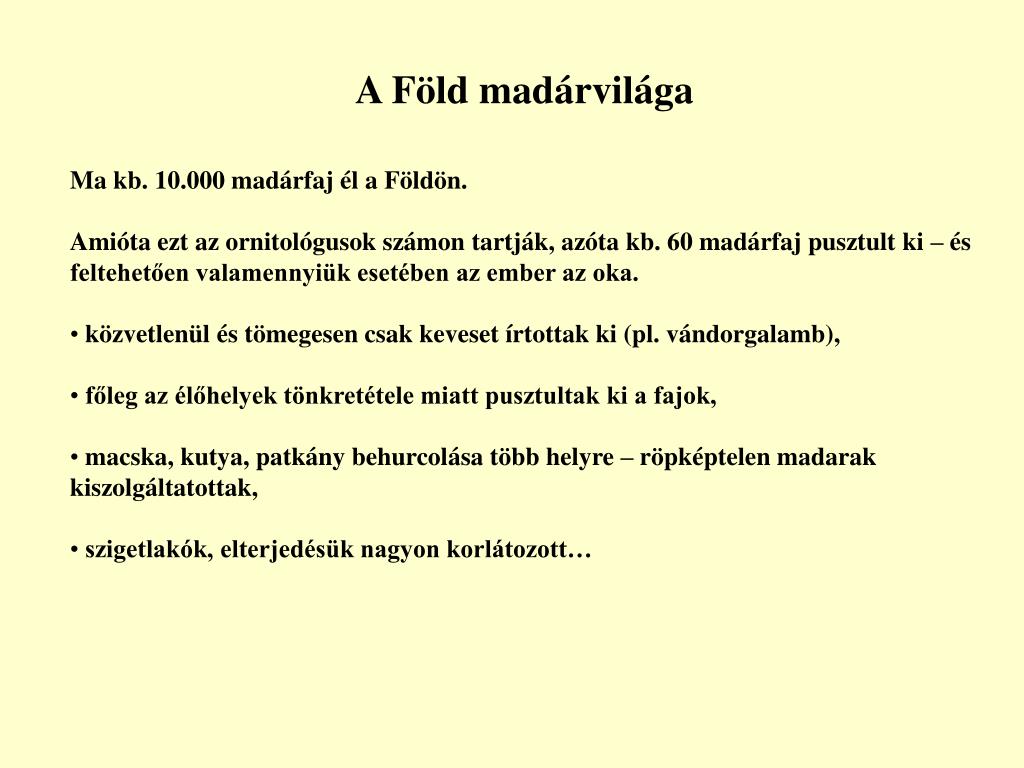 A Föld madárvilága

Ma kb. 10.000 madárfaj él a Földön.

Amióta ezt az ornitológusok számon tartják, azóta kb. 60 madárfaj pusztult ki – és feltehetően valamennyiük esetében az ember az oka.

• közvetlenül és tömegesen csak keveset írtottak ki (pl. vándorgalamb),

• főleg az élőhelyek tönkretétele miatt pusztultak ki a fajok,

• macska, kutya, patkány behurcolása több helyre – röpképtelen madarak kiszolgáltatottak,

• szigetlakók, elterjedésük nagyon korlátozott…